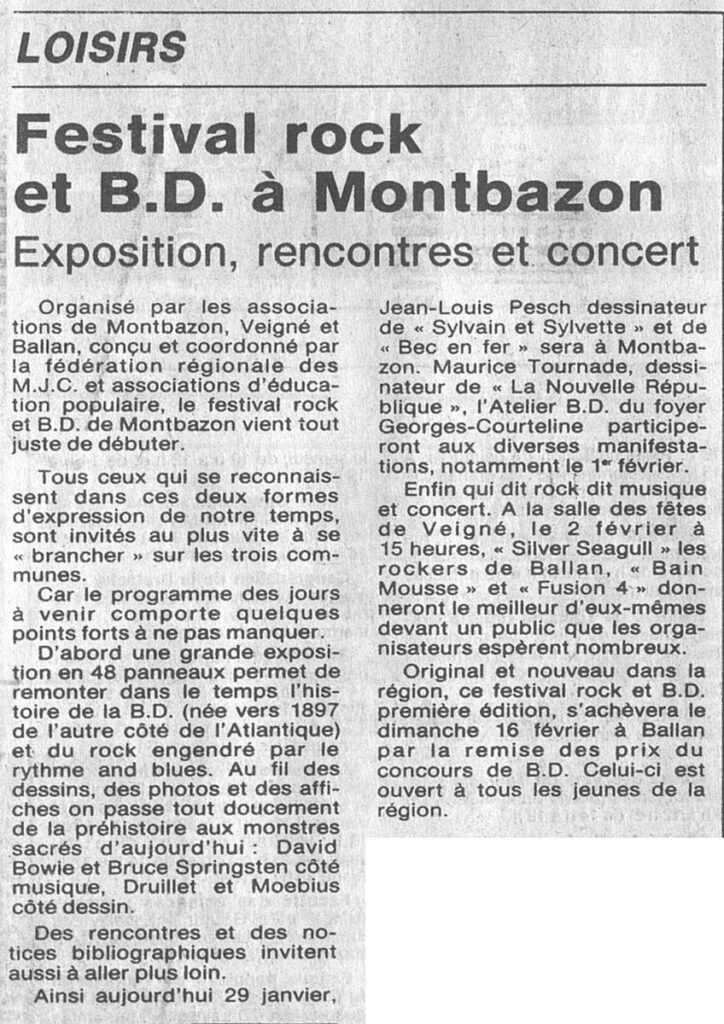 LOISIRS

Festival rock et B.D. à Montbazon

Exposition, rencontres et concert

Organisé par les associations de Montbazon, Veigné et Ballan, conçu et coordonné par la fédération régionale des M.J.C. et associations d'éducation populaire, le festival rock et B.D. de Montbazon vient tout juste de débuter.

Tous ceux qui se reconnaissent dans ces deux formes d'expression de notre temps, sont invités au plus vite à se « brancher » sur les trois communes.

Car le programme des jours à venir comporte quelques points forts à ne pas manquer.

D'abord une grande exposition en 48 panneaux permet de remonter dans le temps l'histoire de la B.D. (née vers 1897 de l'autre côté de l'Atlantique) et du rock engendré par le rythme and blues. Au fil des dessins, des photos et des affiches on passe tout doucement de la préhistoire aux monstres sacrés d'aujourd'hui : David Bowie et Bruce Springsten côté musique, Druillet et Moebius côté dessin.

Des rencontres et des notices bibliographiques invitent aussi à aller plus loin.

Ainsi aujourd'hui 29 janvier, Jean-Louis Pesch dessinateur de « Sylvain et Sylvette » et de « Bec en fer » sera à Montbazon. Maurice Tournade, dessinateur de « La Nouvelle République », l'Atelier B.D. du foyer Georges-Courteline participeront aux diverses manifestations, notamment le 1er février.

Enfin qui dit rock dit musique et concert. A la salle des fêtes de Veigné, le 2 février à 15 heures, « Silver Seagull » les rockers de Ballan, « Bain Mousse » et « Fusion 4 » donneront le meilleur d'eux-mêmes devant un public que les organisateurs espèrent nombreux.

Original et nouveau dans la région, ce festival rock et B.D. première édition, s'achèvera le dimanche 16 février à Ballan par la remise des prix du concours de B.D. Celui-ci est ouvert à tous les jeunes de la région.